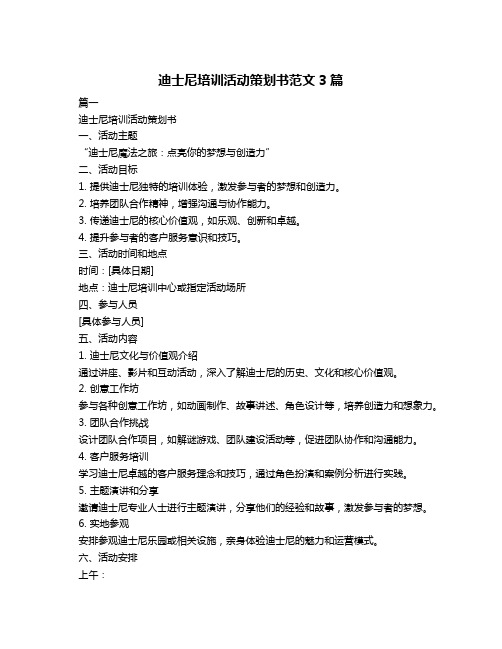 迪士尼培训活动策划书范文 3 篇

篇一

迪士尼培训活动策划书

一、活动主题

“迪士尼魔法之旅：点亮你的梦想与创造力”

二、活动目标

1. 提供迪士尼独特的培训体验，激发参与者的梦想和创造力。

2. 培养团队合作精神，增强沟通与协作能力。

3. 传递迪士尼的核心价值观，如乐观、创新和卓越。

4. 提升参与者的客户服务意识和技巧。

三、活动时间和地点

时间：[具体日期]

地点：迪士尼培训中心或指定活动场所

四、参与人员

[具体参与人员]

五、活动内容

1. 迪士尼文化与价值观介绍

通过讲座、影片和互动活动，深入了解迪士尼的历史、文化和核心价值观。

2. 创意工作坊

参与各种创意工作坊，如动画制作、故事讲述、角色设计等，培养创造力和想象力。

3. 团队合作挑战

设计团队合作项目，如解谜游戏、团队建设活动等，促进团队协作和沟通能力。

4. 客户服务培训

学习迪士尼卓越的客户服务理念和技巧，通过角色扮演和案例分析进行实践。

5. 主题演讲和分享

邀请迪士尼专业人士进行主题演讲，分享他们的经验和故事，激发参与者的梦想。

6. 实地参观

安排参观迪士尼乐园或相关设施，亲身体验迪士尼的魅力和运营模式。

六、活动安排

上午：